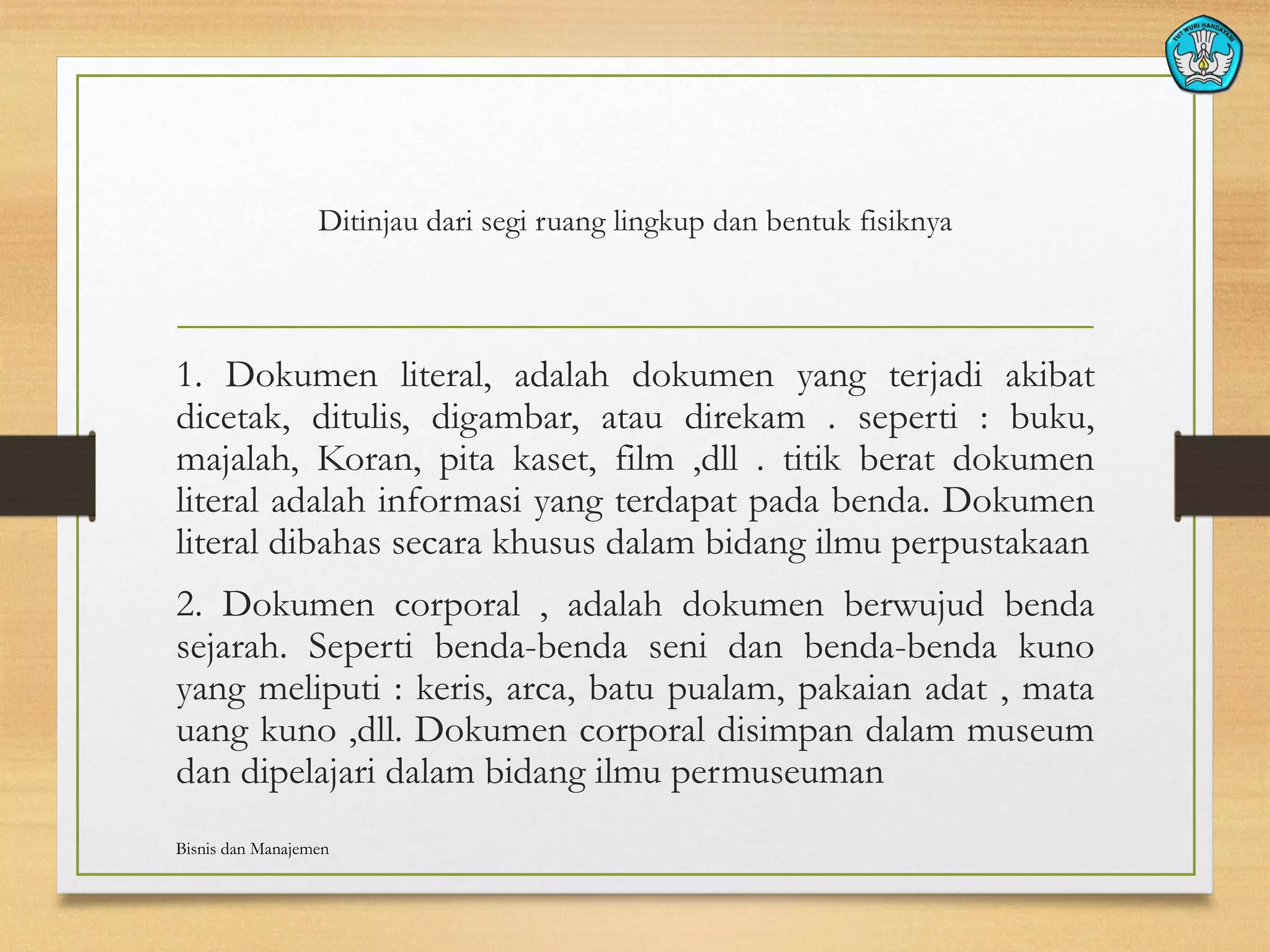 TUT WURI HANDAYANI

Ditinjau dari segi ruang lingkup dan bentuk fisiknya

1. Dokumen literal, adalah dokumen yang terjadi akibat dicetak, ditulis, digambar, atau direkam . seperti : buku, majalah, Koran, pita kaset, film ,dll . titik berat dokumen literal adalah informasi yang terdapat pada benda. Dokumen literal dibahas secara khusus dalam bidang ilmu perpustakaan

2. Dokumen corporal , adalah dokumen berwujud benda sejarah. Seperti benda-benda seni dan benda-benda kuno yang meliputi : keris, arca, batu pualam, pakaian adat , mata uang kuno ,dll. Dokumen corporal disimpan dalam museum dan dipelajari dalam bidang ilmu permuseuman

Bisnis dan Manajemen